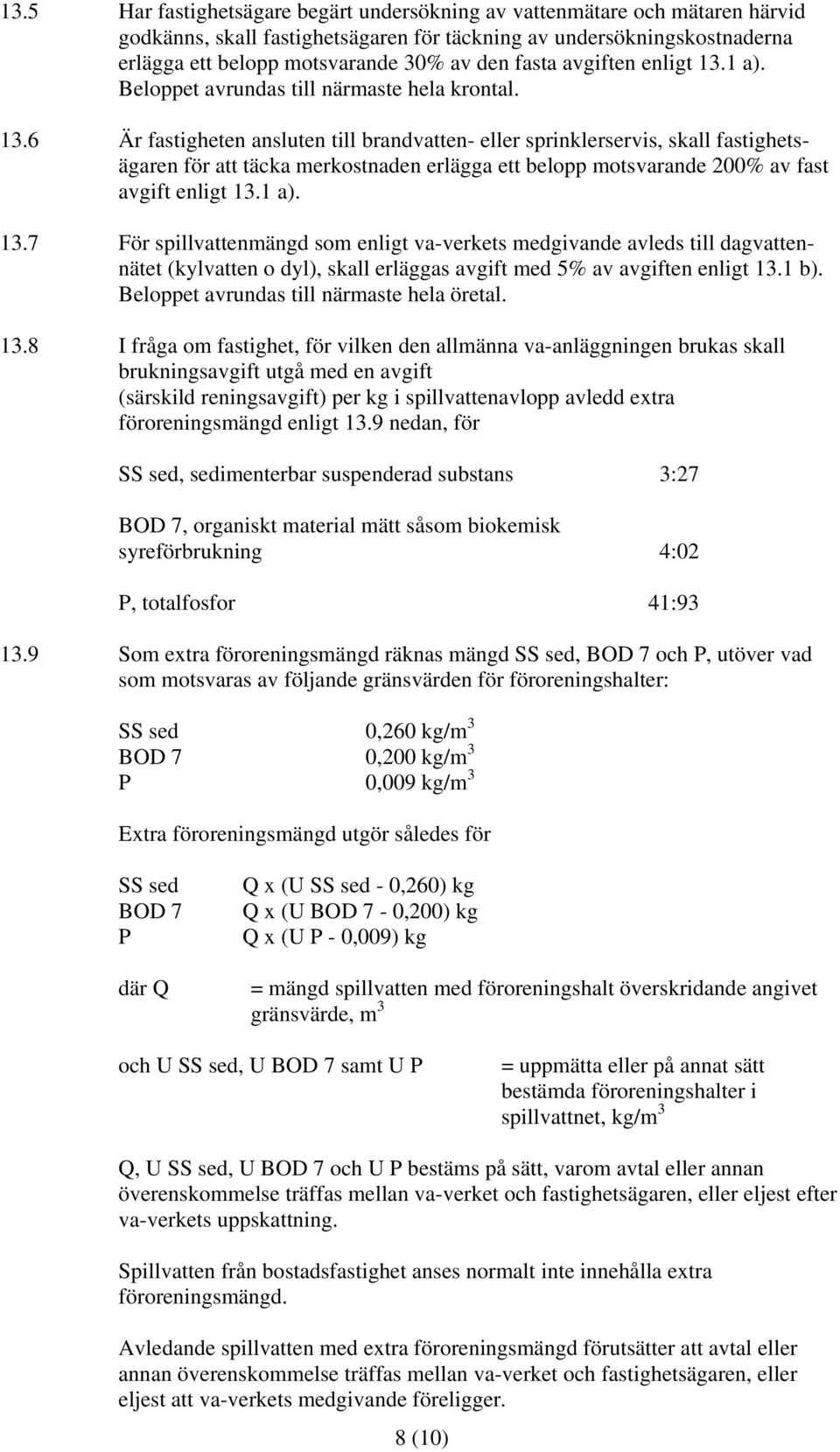 13.5 Har fastighetsägare begärt undersökning av vattenmätare och mätaren härvid godkänns, skall fastighetsägaren för täckning av undersökningskostnaderna erlägga ett belopp motsvarande 30% av den fasta avgiften enligt 13.1 a). Beloppet avrundas till närmaste hela krontal.

13.6 Är fastigheten ansluten till brandvatten- eller sprinklerservis, skall fastighetsägaren för att täcka merkostnaden erlägga ett belopp motsvarande 200% av fast avgift enligt 13.1 a).

13.7 För spillvattenmängd som enligt va-verkets medgivande avleds till dagvattennätet (kylvatten o dyl), skall erläggas avgift med 5% av avgiften enligt 13.1 b). Beloppet avrundas till närmaste hela öretal.

13.8 I fråga om fastighet, för vilken den allmänna va-anläggningen brukas skall brukningsavgift utgå med en avgift (särskild reningsavgift) per kg i spillvattenavlopp avledd extra föroreningsmängd enligt 13.9 nedan, för

SS sed, sedimenterbar suspenderad substans 3:27

BOD 7, organiskt material mätt såsom biokemisk syreförbrukning 4:02

P, totalfosfor 41:93

13.9 Som extra föroreningsmängd räknas mängd SS sed, BOD 7 och P, utöver vad som motsvaras av följande gränsvärden för föroreningshalter:

SS sed 0,260 kg/m$^3$
BOD 7 0,200 kg/m$^3$
P 0,009 kg/m$^3$

Extra föroreningsmängd utgör således för

SS sed Q x (U SS sed - 0,260) kg
BOD 7 Q x (U BOD 7 - 0,200) kg
P Q x (U P - 0,009) kg

där Q = mängd spillvatten med föroreningshalt överskridande angivet gränsvärde, m$^3$

och U SS sed, U BOD 7 samt U P = uppmätta eller på annat sätt bestämda föroreningshalter i spillvattnet, kg/m$^3$

Q, U SS sed, U BOD 7 och U P bestäms på sätt, varom avtal eller annan överenskommelse träffas mellan va-verket och fastighetsägaren, eller eljest efter va-verkets uppskattning.

Spillvatten från bostadsfastighet anses normalt inte innehålla extra föroreningsmängd.

Avledande spillvatten med extra föroreningsmängd förutsätter att avtal eller annan överenskommelse träffas mellan va-verket och fastighetsägaren, eller eljest att va-verkets medgivande föreligger.

8 (10)